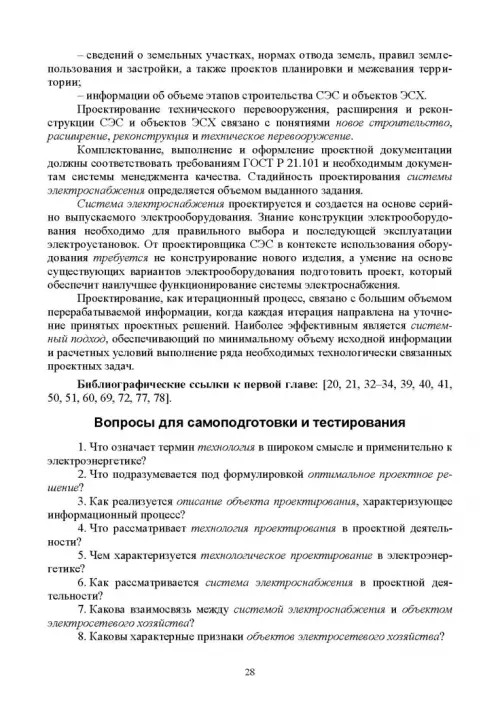 – сведений о земельных участках, нормах отвода земель, правил землепользования и застройки, а также проектов планировки и межевания территории;

– информации об объеме этапов строительства СЭС и объектов ЭСХ.

Проектирование технического перевооружения, расширения и реконструкции СЭС и объектов ЭСХ связано с понятиями новое строительство, расширение, реконструкция и техническое перевооружение.

Комплектование, выполнение и оформление проектной документации должны соответствовать требованиям ГОСТ Р 21.101 и необходимым документам системы менеджмента качества. Стадийность проектирования системы электроснабжения определяется объемом выданного задания.

Система электроснабжения проектируется и создается на основе серийно выпускаемого электрооборудования. Знание конструкции электрооборудования необходимо для правильного выбора и последующей эксплуатации электроустановок. От проектировщика СЭС в контексте использования оборудования требуется не конструирование нового изделия, а умение на основе существующих вариантов электрооборудования подготовить проект, который обеспечит наилучшее функционирование системы электроснабжения.

Проектирование, как итерационный процесс, связано с большим объемом перерабатываемой информации, когда каждая итерация направлена на уточнение принятых проектных решений. Наиболее эффективным является системный подход, обеспечивающий по минимальному объему исходной информации и расчетных условий выполнение ряда необходимых технологически связанных проектных задач.

Библиографические ссылки к первой главе: [20, 21, 32–34, 39, 40, 41, 50, 51, 60, 69, 72, 77, 78].

Вопросы для самоподготовки и тестирования

1. Что означает термин технология в широком смысле и применительно к электроэнергетике?

2. Что подразумевается под формулировкой оптимальное проектное решение?

3. Как реализуется описание объекта проектирования, характеризующее информационный процесс?

4. Что рассматривает технология проектирования в проектной деятельности?

5. Чем характеризуется технологическое проектирование в электроэнергетике?

6. Как рассматривается система электроснабжения в проектной деятельности?

7. Какова взаимосвязь между системой электроснабжения и объектом электросетевого хозяйства?

8. Каковы характерные признаки объектов электросетевого хозяйства?

28